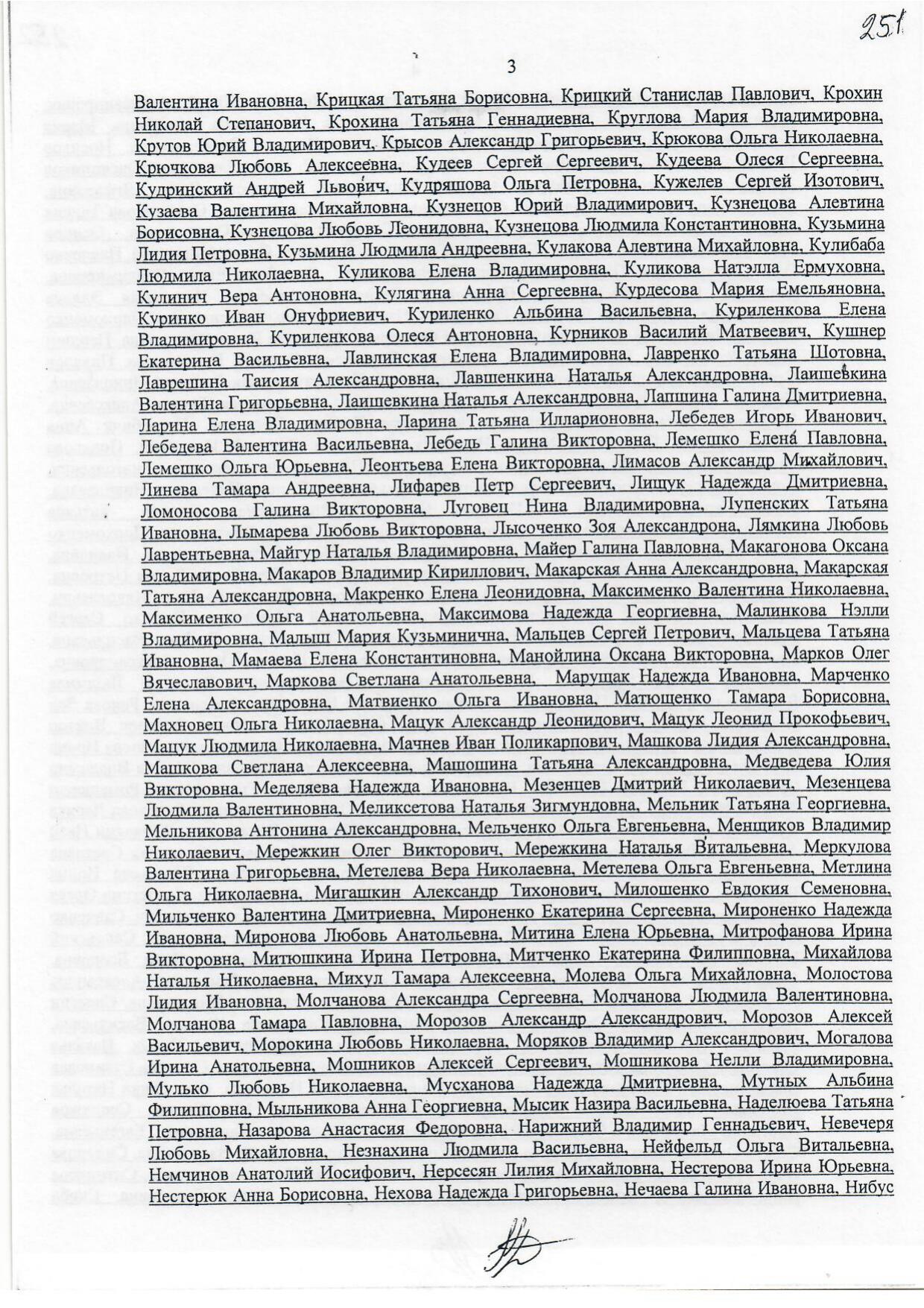 251

3

Валентина Ивановна, Крицкая Татьяна Борисовна, Крицкий Станислав Павлович, Крохин Николай Степанович, Крохина Татьяна Геннадиевна, Круглова Мария Владимировна, Крутов Юрий Владимирович, Крысов Александр Григорьевич, Крюкова Ольга Николаевна, Крючкова Любовь Алексеевна, Кудеев Сергей Сергеевич, Кудеева Олеся Сергеевна, Кудринский Андрей Львович, Кудряшова Ольга Петровна, Кужелев Сергей Изотович, Кузаева Валентина Михайловна, Кузнецов Юрий Владимирович, Кузнецова Алевтина Борисовна, Кузнецова Любовь Леонидовна, Кузнецова Людмила Константиновна, Кузьмина Лидия Петровна, Кузьмина Людмила Андреевна, Кулакова Алевтина Михайловна, Кулибаба Людмила Николаевна, Куликова Елена Владимировна, Куликова Натэлла Ермуховна, Кулинич Вера Антоновна, Кулягина Анна Сергеевна, Курдесова Мария Емельяновна, Куринко Иван Онуфриевич, Куриленко Альбина Васильевна, Куриленкова Елена Владимировна, Куриленкова Олеся Антоновна, Курников Василий Матвеевич, Кушнер Екатерина Васильевна, Лавлинская Елена Владимировна, Лавренко Татьяна Шотовна, Лаврешина Таисия Александровна, Лавшенкина Наталья Александровна, Лаишевкина Валентина Григорьевна, Лаишевкина Наталья Александровна, Лапшина Галина Дмитриевна, Ларина Елена Владимировна, Ларина Татьяна Илларионовна, Лебедев Игорь Иванович, Лебедева Валентина Васильевна, Лебедь Галина Викторовна, Лемешко Елена Павловна, Лемешко Ольга Юрьевна, Леонтьева Елена Викторовна, Лимасов Александр Михайлович, Линева Тамара Андреевна, Лифарев Петр Сергеевич, Лищук Надежда Дмитриевна, Ломоносова Галина Викторовна, Луговец Нина Владимировна, Лупенских Татьяна Ивановна, Лымарева Любовь Викторовна, Лысоченко Зоя Александрона, Лямкина Любовь Лаврентьевна, Майгур Наталья Владимировна, Майер Галина Павловна, Макагонова Оксана Владимировна, Макаров Владимир Кириллович, Макарская Анна Александровна, Макарская Татьяна Александровна, Макренко Елена Леонидовна, Максименко Валентина Николаевна, Максименко Ольга Анатольевна, Максимова Надежда Георгиевна, Малинкова Нэлли Владимировна, Малыш Мария Кузьминична, Мальцев Сергей Петрович, Мальцева Татьяна Ивановна, Мамаева Елена Константиновна, Манойлина Оксана Викторовна, Марков Олег Вячеславович, Маркова Светлана Анатольевна, Марущак Надежда Ивановна, Марченко Елена Александровна, Матвиенко Ольга Ивановна, Матющенко Тамара Борисовна, Махновец Ольга Николаевна, Мацук Александр Леонидович, Мацук Леонид Прокофьевич, Мацук Людмила Николаевна, Мачнев Иван Поликарпович, Машкова Лидия Александровна, Машкова Светлана Алексеевна, Машошина Татьяна Александровна, Медведева Юлия Викторовна, Меделяева Надежда Ивановна, Мезенцев Дмитрий Николаевич, Мезенцева Людмила Валентиновна, Меликсетова Наталья Зигмундовна, Мельник Татьяна Георгиевна, Мельникова Антонина Александровна, Мельченко Ольга Евгеньевна, Менщиков Владимир Николаевич, Мережкин Олег Викторович, Мережкина Наталья Витальевна, Меркулова Валентина Григорьевна, Метелева Вера Николаевна, Метелева Ольга Евгеньевна, Метлина Ольга Николаевна, Мигашкин Александр Тихонович, Милошенко Евдокия Семеновна, Мильченко Валентина Дмитриевна, Мироненко Екатерина Сергеевна, Мироненко Надежда Ивановна, Миронова Любовь Анатольевна, Митина Елена Юрьевна, Митрофанова Ирина Викторовна, Митюшкина Ирина Петровна, Митченко Екатерина Филипповна, Михайлова Наталья Николаевна, Михул Тамара Алексеевна, Молева Ольга Михайловна, Молостова Лидия Ивановна, Молчанова Александра Сергеевна, Молчанова Людмила Валентиновна, Молчанова Тамара Павловна, Морозов Александр Александрович, Морозов Алексей Васильевич, Морокина Любовь Николаевна, Моряков Владимир Александрович, Могалова Ирина Анатольевна, Мошников Алексей Сергеевич, Мошникова Нелли Владимировна, Мулько Любовь Николаевна, Мусханова Надежда Дмитриевна, Мутных Альбина Филипповна, Мыльникова Анна Георгиевна, Мысик Назира Васильевна, Наделюева Татьяна Петровна, Назарова Анастасия Федоровна, Нарижний Владимир Геннадьевич, Невечеря Любовь Михайловна, Незнахина Людмила Васильевна, Нейфельд Ольга Витальевна, Немчинов Анатолий Иосифович, Нерсесян Лилия Михайловна, Нестерова Ирина Юрьевна, Нестерюк Анна Борисовна, Нехова Надежда Григорьевна, Нечаева Галина Ивановна, Нибус